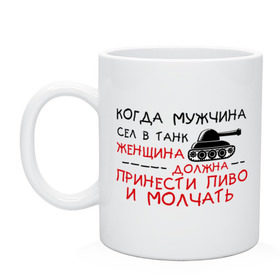 КОГДА МУЖЧИНА
СЕЛ В ТАНК
ЖЕНЩИНА
ДОЛЖНА
ПРИНЕСТИ ПИВО
И МОЛЧАТЬ